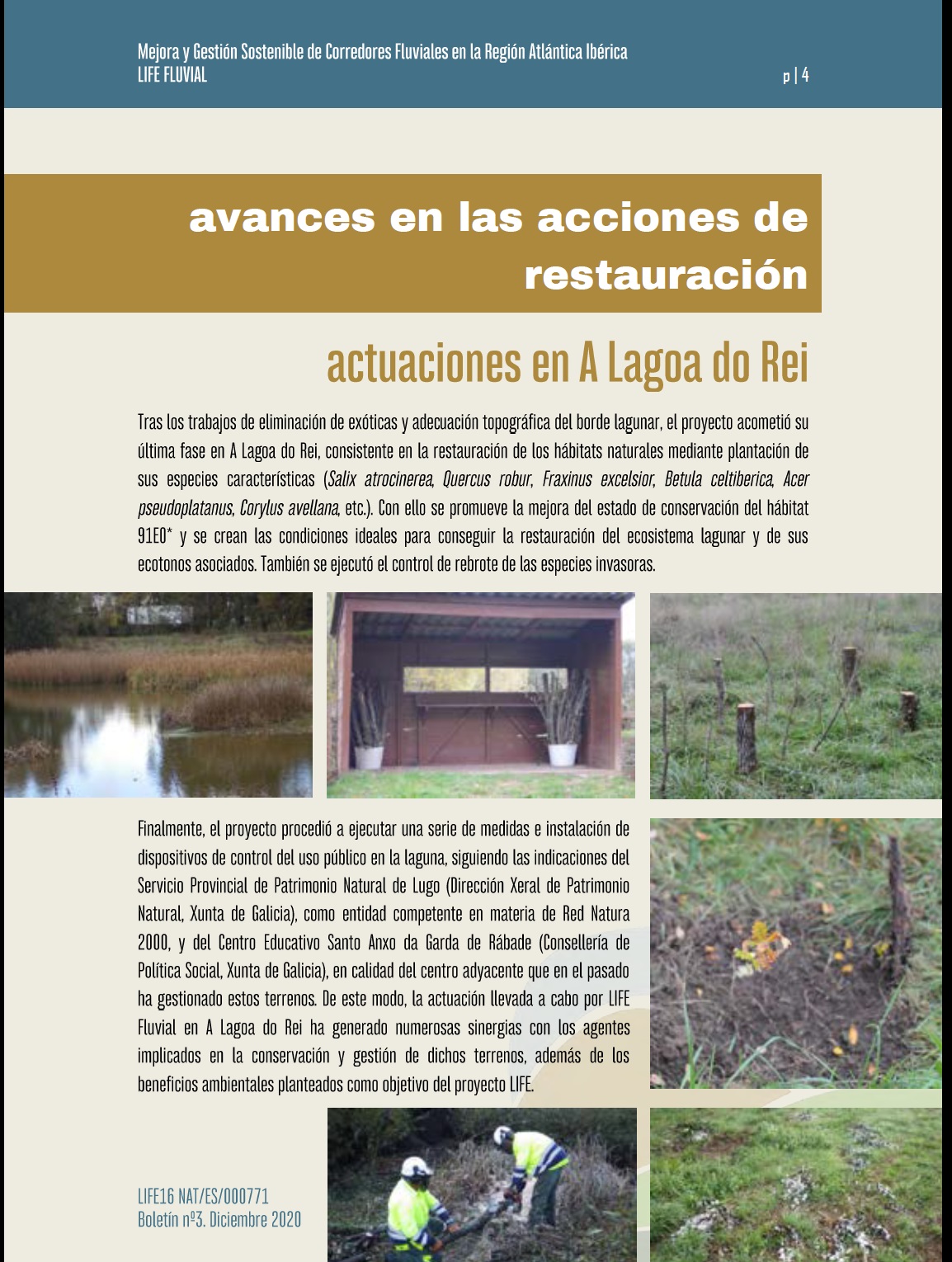 Mejora y Gestión Sostenible de Corredores Fluviales en la Región Atlántica Ibérica
LIFE FLUVIAL

p | 4

avances en las acciones de restauración

actuaciones en A Lagoa do Rei

Tras los trabajos de eliminación de exóticas y adecuación topográfica del borde lagunar, el proyecto acometió su última fase en A Lagoa do Rei, consistente en la restauración de los hábitats naturales mediante plantación de sus especies características (Salix atrocinerea, Quercus robur, Fraxinus excelsior, Betula celtiberica, Acer pseudoplatanus, Corylus avellana, etc.). Con ello se promueve la mejora del estado de conservación del hábitat 91E0* y se crean las condiciones ideales para conseguir la restauración del ecosistema lagunar y de sus ecotonos asociados. También se ejecutó el control de rebrote de las especies invasoras.

Finalmente, el proyecto procedió a ejecutar una serie de medidas e instalación de dispositivos de control del uso público en la laguna, siguiendo las indicaciones del Servicio Provincial de Patrimonio Natural de Lugo (Dirección Xeral de Patrimonio Natural, Xunta de Galicia), como entidad competente en materia de Red Natura 2000, y del Centro Educativo Santo Anxo da Garda de Rábade (Consellería de Política Social, Xunta de Galicia), en calidad del centro adyacente que en el pasado ha gestionado estos terrenos. De este modo, la actuación llevada a cabo por LIFE Fluvial en A Lagoa do Rei ha generado numerosas sinergias con los agentes implicados en la conservación y gestión de dichos terrenos, además de los beneficios ambientales planteados como objetivo del proyecto LIFE.

LIFE16 NAT/ES/000771
Boletín nº3. Diciembre 2020